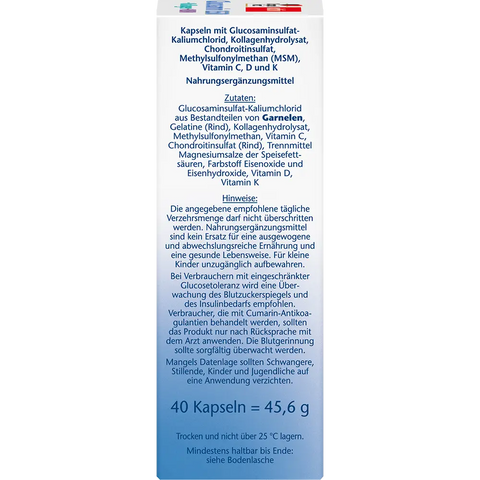 Kapseln mit Glucosaminsulfat-Kaliumchlorid, Kollagenhydrolysat, Chondroitinsulfat, Methylsulfonylmethan (MSM), Vitamin C, D und K

Nahrungsergänzungsmittel

Zutaten:
Glucosaminsulfat-Kaliumchlorid aus Bestandteilen von Garnelen, Gelatine (Rind), Kollagenhydrolysat, Methylsulfonylmethan, Vitamin C, Chondroitinsulfat (Rind), Trennmittel Magnesiumsalze der Speisefettsäuren, Farbstoff Eisenoxide und Eisenhydroxide, Vitamin D, Vitamin K

Hinweise:
Die angegebene empfohlene tägliche Verzehrsmenge darf nicht überschritten werden. Nahrungsergänzungsmittel sind kein Ersatz für eine ausgewogene und abwechslungsreiche Ernährung und eine gesunde Lebensweise. Für kleine Kinder unzugänglich aufbewahren.

Bei Verbrauchern mit eingeschränkter Glucosetoleranz wird eine Überwachung des Blutzuckerspiegels und des Insulinbedarfs empfohlen. Verbraucher, die mit Cumarin-Antikoagulantien behandelt werden, sollten das Produkt nur nach Rücksprache mit dem Arzt anwenden. Die Blutgerinnung sollte sorgfältig überwacht werden.

Mangels Datenlage sollten Schwangere, Stillende, Kinder und Jugendliche auf eine Anwendung verzichten.

40 Kapseln = 45,6 g

Trocken und nicht über 25 °C lagern.

Mindestens haltbar bis Ende: siehe Bodenlasche